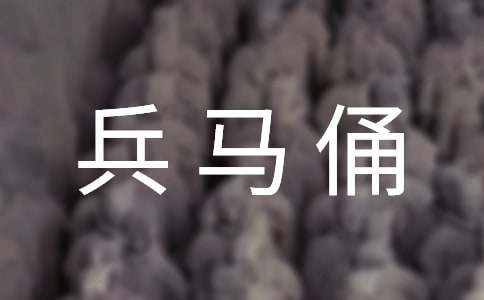 兵马俑